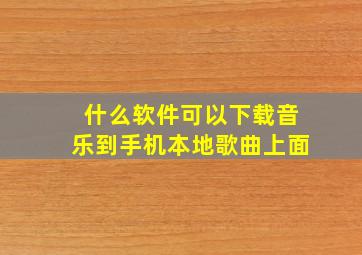 什么软件可以下载音乐到手机本地歌曲上面